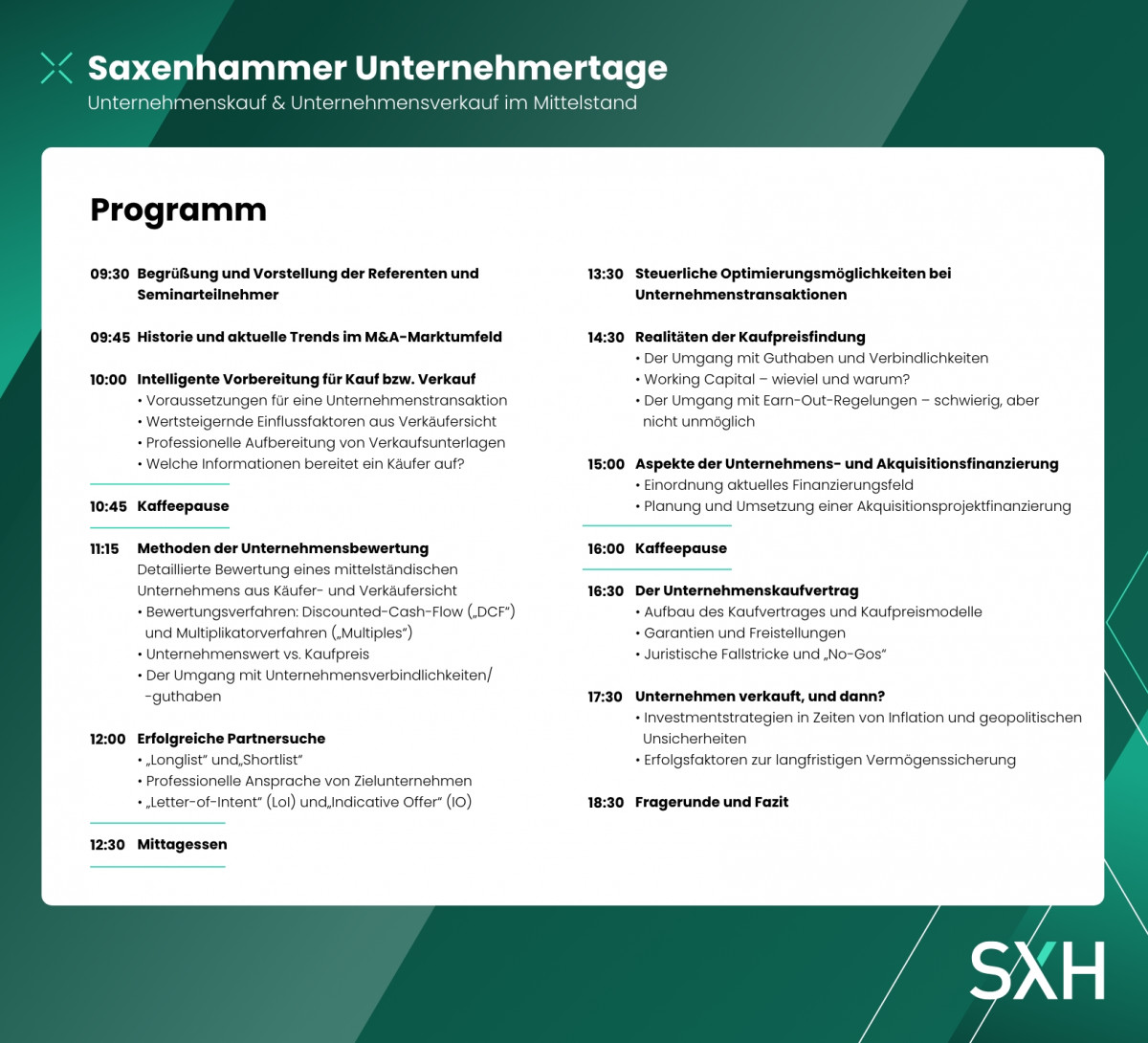 Saxenhammer Unternehmertage
Unternehmenskauf & Unternehmensverkauf im Mittelstand

Programm

09:30 Begrüßung und Vorstellung der Referenten und Seminarteilnehmer

09:45 Historie und aktuelle Trends im M&A-Marktumfeld

10:00 Intelligente Vorbereitung für Kauf bzw. Verkauf
• Voraussetzungen für eine Unternehmenstransaktion
• Wertsteigernde Einflussfaktoren aus Verkäufersicht
• Professionelle Aufbereitung von Verkaufsunterlagen
• Welche Informationen bereitet ein Käufer auf?

10:45 Kaffeepause

11:15 Methoden der Unternehmensbewertung
Detaillierte Bewertung eines mittelständischen Unternehmens aus Käufer- und Verkäufersicht
• Bewertungsverfahren: Discounted-Cash-Flow („DCF“) und Multiplikatorverfahren („Multiples“)
• Unternehmenswert vs. Kaufpreis
• Der Umgang mit Unternehmensverbindlichkeiten/ -guthaben

12:00 Erfolgreiche Partnersuche
• „Longlist“ und„Shortlist“
• Professionelle Ansprache von Zielunternehmen
• „Letter-of-Intent“ (LoI) und„Indicative Offer“ (IO)

12:30 Mittagessen

13:30 Steuerliche Optimierungsmöglichkeiten bei Unternehmenstransaktionen

14:30 Realitäten der Kaufpreisfindung
• Der Umgang mit Guthaben und Verbindlichkeiten
• Working Capital – wieviel und warum?
• Der Umgang mit Earn-Out-Regelungen – schwierig, aber nicht unmöglich

15:00 Aspekte der Unternehmens- und Akquisitionsfinanzierung
• Einordnung aktuelles Finanzierungsfeld
• Planung und Umsetzung einer Akquisitionsprojektfinanzierung

16:00 Kaffeepause

16:30 Der Unternehmenskaufvertrag
• Aufbau des Kaufvertrages und Kaufpreismodelle
• Garantien und Freistellungen
• Juristische Fallstricke und „No-Gos“

17:30 Unternehmen verkauft, und dann?
• Investmentstrategien in Zeiten von Inflation und geopolitischen Unsicherheiten
• Erfolgsfaktoren zur langfristigen Vermögenssicherung

18:30 Fragerunde und Fazit

SXH